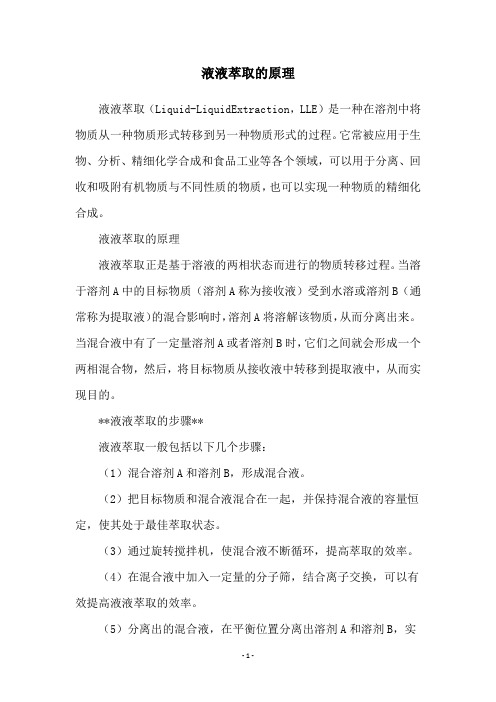 液液萃取的原理

液液萃取（Liquid-LiquidExtraction，LLE）是一种在溶剂中将物质从一种物质形式转移到另一种物质形式的过程。它常被应用于生物、分析、精细化学合成和食品工业等各个领域，可以用于分离、回收和吸附有机物质与不同性质的物质，也可以实现一种物质的精细化合成。

液液萃取的原理

液液萃取正是基于溶液的两相状态而进行的物质转移过程。当溶于溶剂A中的目标物质（溶剂A称为接收液）受到水溶或溶剂B（通常称为提取液）的混合影响时，溶剂A将溶解该物质，从而分离出来。当混合液中有了一定量溶剂A或者溶剂B时，它们之间就会形成一个两相混合物，然后，将目标物质从接收液中转移到提取液中，从而实现目的。

**液液萃取的步骤**

液液萃取一般包括以下几个步骤：

（1）混合溶剂A和溶剂B，形成混合液。

（2）把目标物质和混合液混合在一起，并保持混合液的容量恒定，使其处于最佳萃取状态。

（3）通过旋转搅拌机，使混合液不断循环，提高萃取的效率。

（4）在混合液中加入一定量的分子筛，结合离子交换，可以有效提高液液萃取的效率。

（5）分离出的混合液，在平衡位置分离出溶剂A和溶剂B，实

-1-